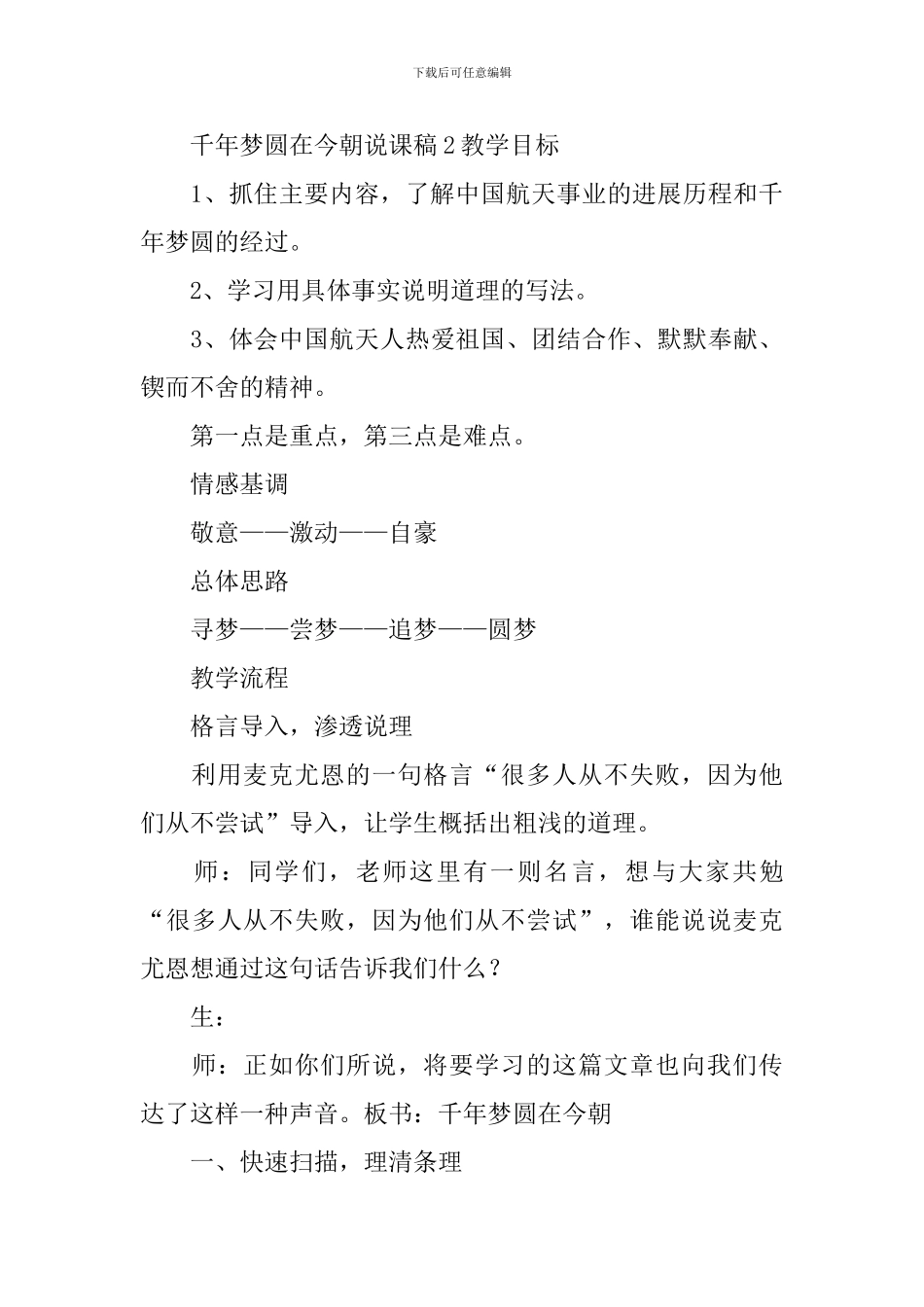 下载后可任意编辑

千年梦圆在今朝说课稿2教学目标

1、抓住主要内容，了解中国航天事业的进展历程和千年梦圆的经过。

2、学习用具体事实说明道理的写法。

3、体会中国航天人热爱祖国、团结合作、默默奉献、锲而不舍的精神。

第一点是重点，第三点是难点。

情感基调

敬意——激动——自豪

总体思路

寻梦——尝梦——追梦——圆梦

教学流程

格言导入，渗透说理

利用麦克尤恩的一句格言“很多人从不失败，因为他们从不尝试”导入，让学生概括出粗浅的道理。

师：同学们，老师这里有一则名言，想与大家共勉“很多人从不失败，因为他们从不尝试”，谁能说说麦克尤恩想通过这句话告诉我们什么？

生：

师：正如你们所说，将要学习的这篇文章也向我们传达了这样一种声音。板书：千年梦圆在今朝

一、快速扫描，理清条理